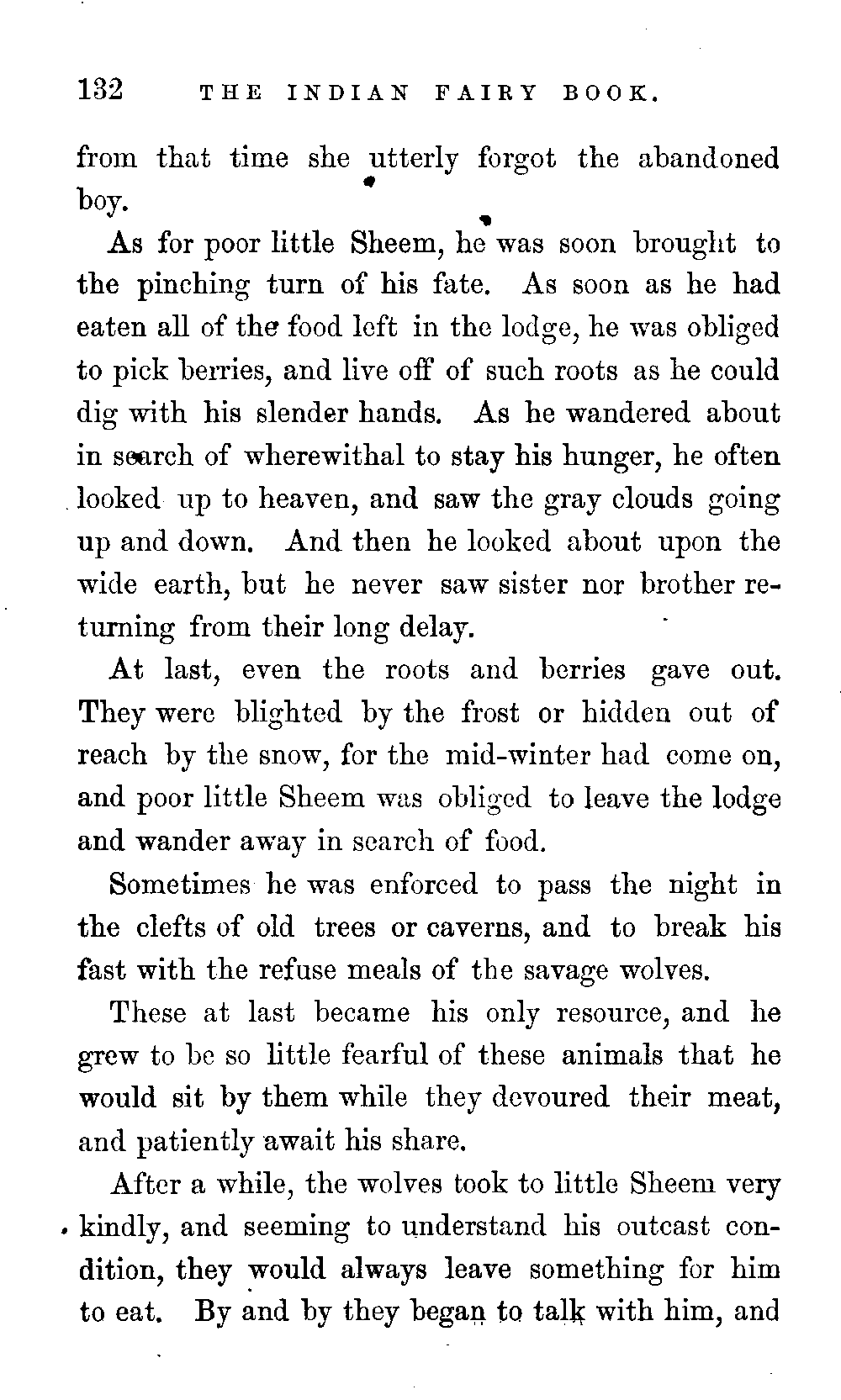 132 THE INDIAN FAIRY BOOK.

from that time she utterly forgot the abandoned boy.

As for poor little Sheem, he was soon brought to the pinching turn of his fate. As soon as he had eaten all of the food left in the lodge, he was obliged to pick berries, and live off of such roots as he could dig with his slender hands. As he wandered about in search of wherewithal to stay his hunger, he often looked up to heaven, and saw the gray clouds going up and down. And then he looked about upon the wide earth, but he never saw sister nor brother returning from their long delay.

At last, even the roots and berries gave out. They were blighted by the frost or hidden out of reach by the snow, for the mid-winter had come on, and poor little Sheem was obliged to leave the lodge and wander away in search of food.

Sometimes he was enforced to pass the night in the clefts of old trees or caverns, and to break his fast with the refuse meals of the savage wolves.

These at last became his only resource, and he grew to be so little fearful of these animals that he would sit by them while they devoured their meat, and patiently await his share.

After a while, the wolves took to little Sheem very kindly, and seeming to understand his outcast condition, they would always leave something for him to eat. By and by they began to talk with him, and